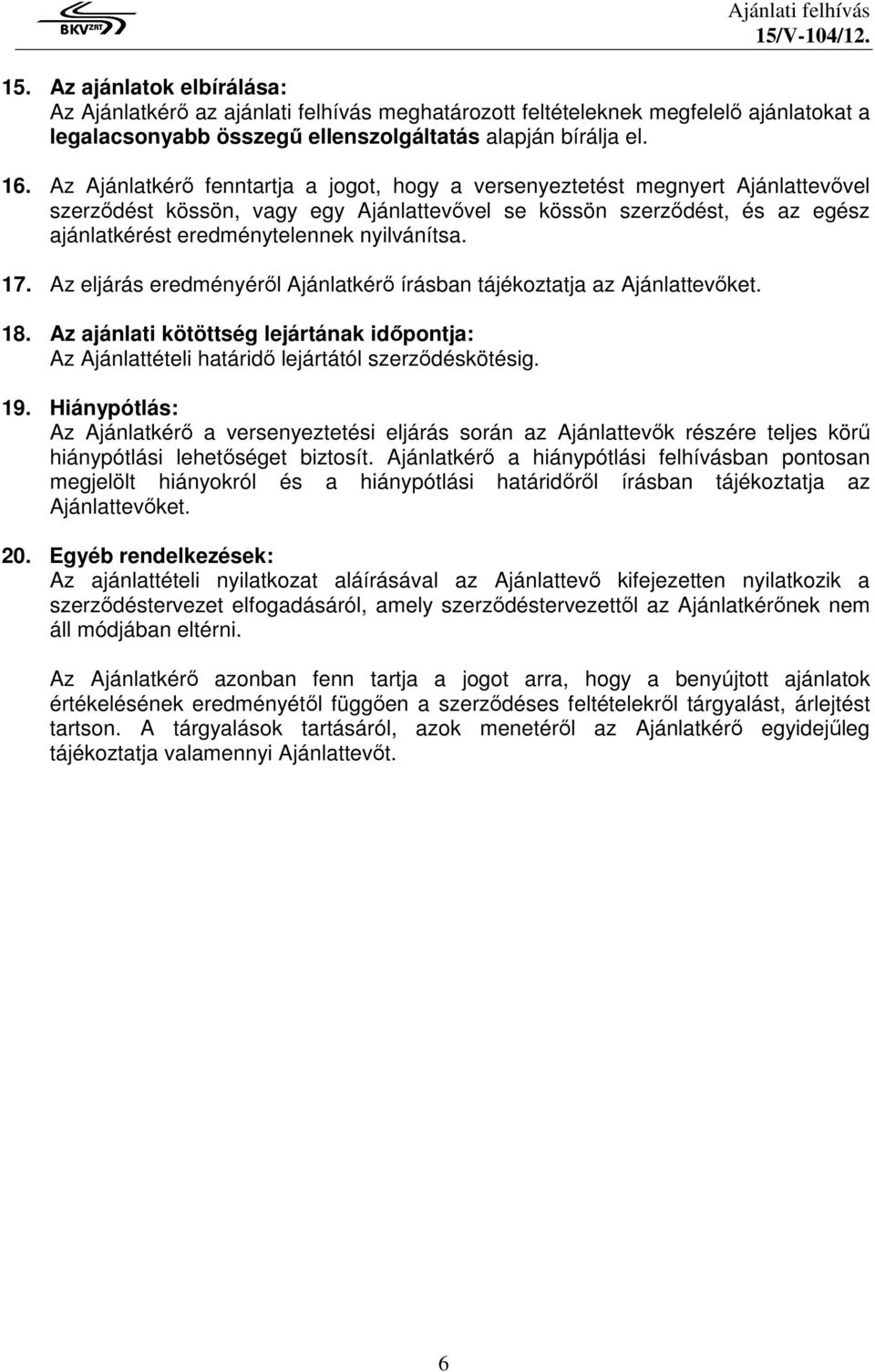 BKV ZRT

Ajánlati felhívás
15/V-104/12.

15. Az ajánlatok elbírálása:
Az Ajánlatkérő az ajánlati felhívás meghatározott feltételeknek megfelelő ajánlatokat a legalacsonyabb összegű ellenszolgáltatás alapján bírálja el.

16. Az Ajánlatkérő fenntartja a jogot, hogy a versenyeztetést megnyert Ajánlattevővel szerződést kössön, vagy egy Ajánlattevővel se kössön szerződést, és az egész ajánlatkérést eredménytelennek nyilvánítsa.

17. Az eljárás eredményéről Ajánlatkérő írásban tájékoztatja az Ajánlattevőket.

18. Az ajánlati kötöttség lejártának időpontja:
Az Ajánlattételi határidő lejártától szerződéskötésig.

19. Hiánypótlás:
Az Ajánlatkérő a versenyeztetési eljárás során az Ajánlattevők részére teljes körű hiánypótlási lehetőséget biztosít. Ajánlatkérő a hiánypótlási felhívásban pontosan megjelölt hiányokról és a hiánypótlási határidőről írásban tájékoztatja az Ajánlattevőket.

20. Egyéb rendelkezések:
Az ajánlattételi nyilatkozat aláírásával az Ajánlattevő kifejezetten nyilatkozik a szerződéstervezet elfogadásáról, amely szerződéstervezettől az Ajánlatkérőnek nem áll módjában eltérni.

Az Ajánlatkérő azonban fenn tartja a jogot arra, hogy a benyújtott ajánlatok értékelésének eredményétől függően a szerződéses feltételekről tárgyalást, árlejtést tartson. A tárgyalások tartásáról, azok menetéről az Ajánlatkérő egyidejűleg tájékoztatja valamennyi Ajánlattevőt.

6